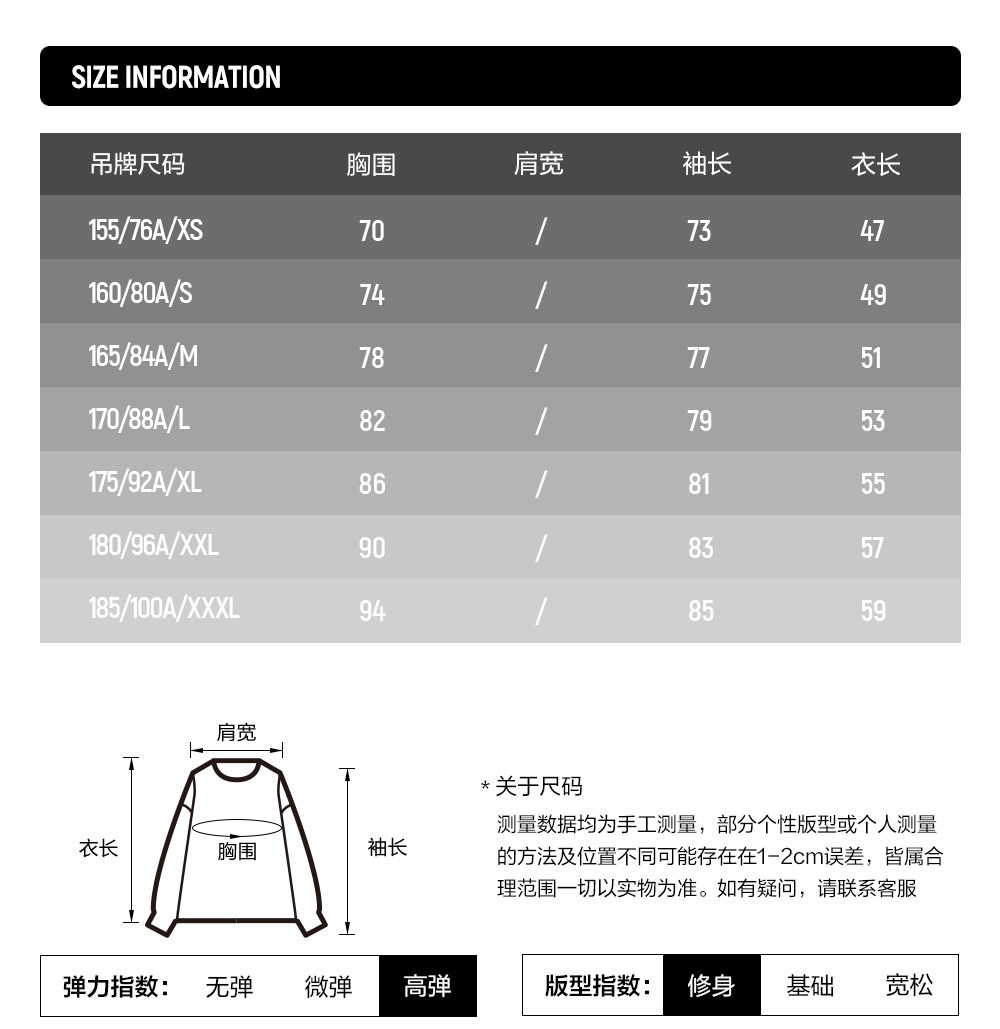 SIZE INFORMATION

| 吊牌尺码 | 胸围 | 肩宽 | 袖长 | 衣长 |
|---|---|---|---|---|
| 155/76A/XS | 70 | / | 73 | 47 |
| 160/80A/S | 74 | / | 75 | 49 |
| 165/84A/M | 78 | / | 77 | 51 |
| 170/88A/L | 82 | / | 79 | 53 |
| 175/92A/XL | 86 | / | 81 | 55 |
| 180/96A/XXL | 90 | / | 83 | 57 |
| 185/100A/XXXL | 94 | / | 85 | 59 |

肩宽
衣长
胸围
袖长

* 关于尺码
测量数据均为手工测量，部分个性版型或个人测量的方法及位置不同可能存在在1-2cm误差，皆属合理范围一切以实物为准。如有疑问，请联系客服

弹力指数： 无弹 微弹 高弹

版型指数： 修身 基础 宽松